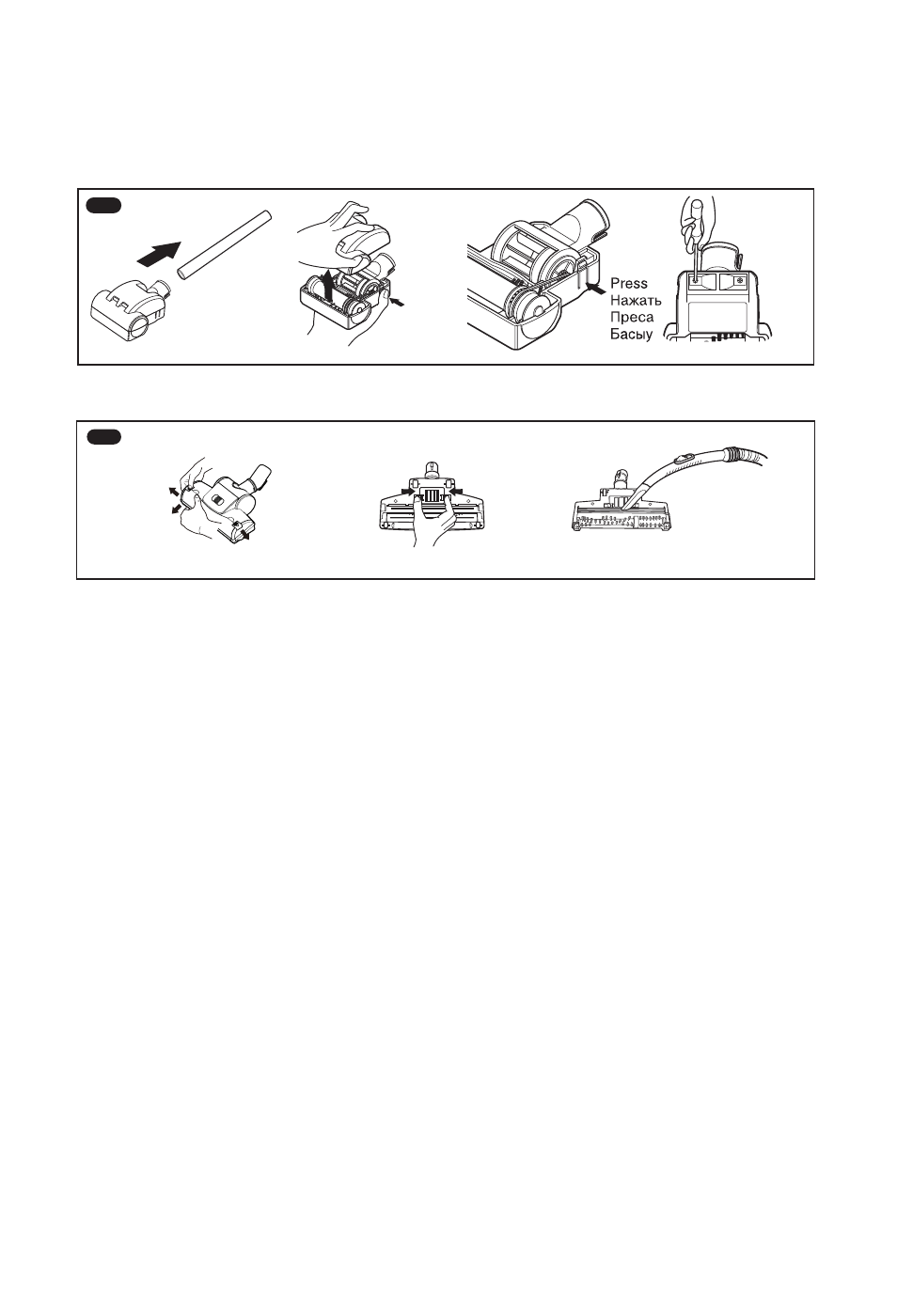 Press
Нажать
Преса
Басыу